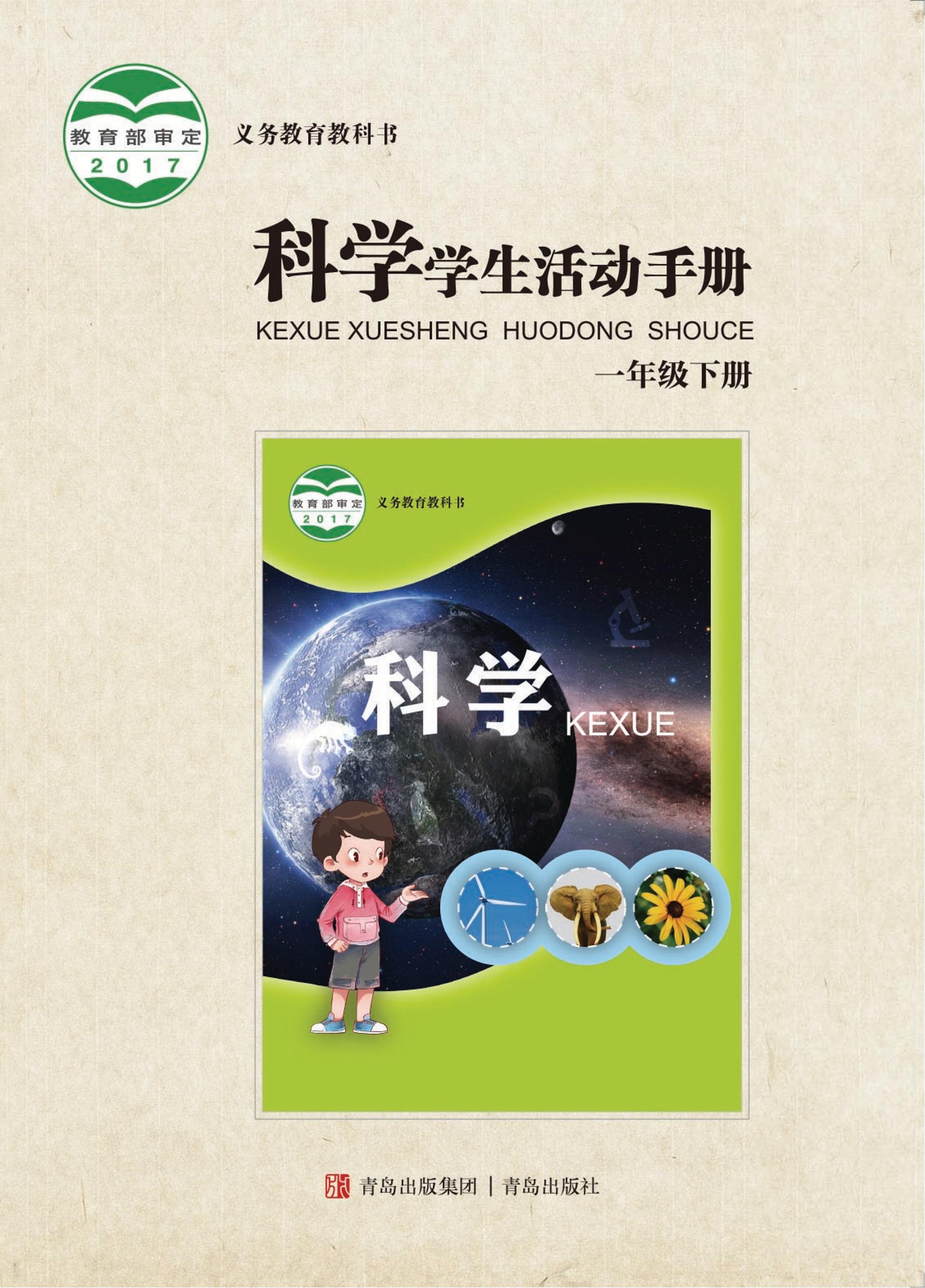 教育部审定
2017

义务教育教科书

科学学生活动手册
KEXUE XUESHENG HUODONG SHOUCE
一年级下册

教育部审定
2017
义务教育教科书

科学
KEXUE

青岛出版集团 | 青岛出版社